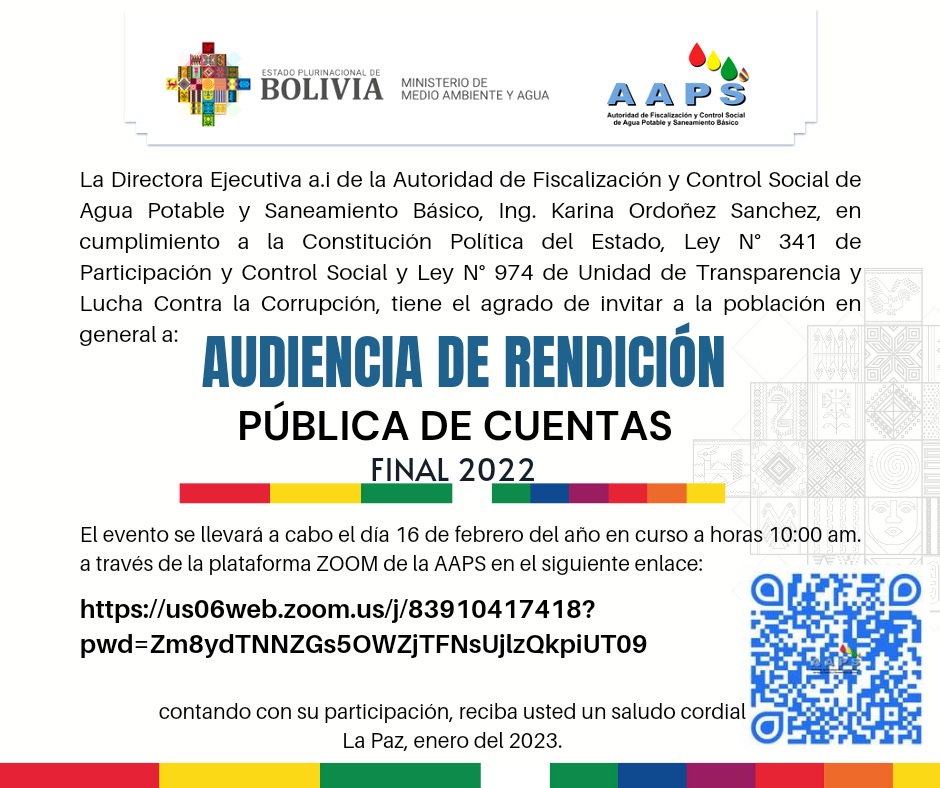 ESTADO PLURINACIONAL DE
BOLIVIA
MINISTERIO DE
MEDIO AMBIENTE Y AGUA

AAPS
Autoridad de Fiscalización y Control Social de Agua Potable y Saneamiento Básico

La Directora Ejecutiva a.i de la Autoridad de Fiscalización y Control Social de Agua Potable y Saneamiento Básico, Ing. Karina Ordoñez Sanchez, en cumplimiento a la Constitución Política del Estado, Ley N° 341 de Participación y Control Social y Ley N° 974 de Unidad de Transparencia y Lucha Contra la Corrupción, tiene el agrado de invitar a la población en general a:

AUDIENCIA DE RENDICIÓN
PÚBLICA DE CUENTAS
FINAL 2022

El evento se llevará a cabo el día 16 de febrero del año en curso a horas 10:00 am. a través de la plataforma ZOOM de la AAPS en el siguiente enlace:

https://us06web.zoom.us/j/83910417418?pwd=Zm8ydTNNZGs5OWZjTFNsUjlzQkpiUT09

AAPS

contando con su participación, reciba usted un saludo cordial
La Paz, enero del 2023.